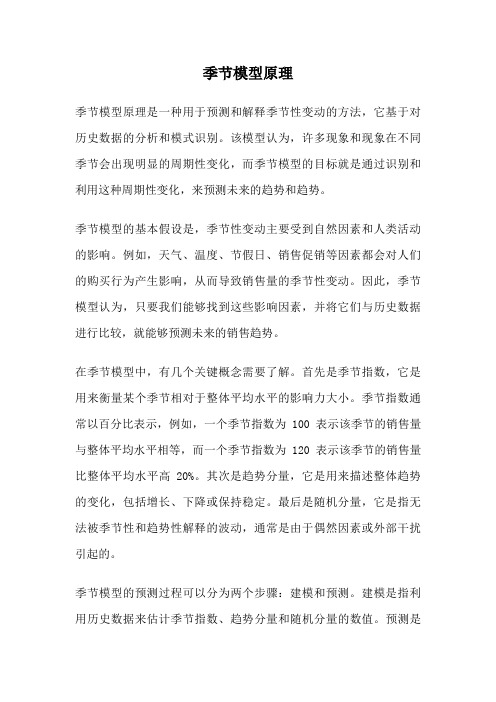 季节模型原理

季节模型原理是一种用于预测和解释季节性变动的方法，它基于对历史数据的分析和模式识别。该模型认为，许多现象和现象在不同季节会出现明显的周期性变化，而季节模型的目标就是通过识别和利用这种周期性变化，来预测未来的趋势和趋势。

季节模型的基本假设是，季节性变动主要受到自然因素和人类活动的影响。例如，天气、温度、节假日、销售促销等因素都会对人们的购买行为产生影响，从而导致销售量的季节性变动。因此，季节模型认为，只要我们能够找到这些影响因素，并将它们与历史数据进行比较，就能够预测未来的销售趋势。

在季节模型中，有几个关键概念需要了解。首先是季节指数，它是用来衡量某个季节相对于整体平均水平的影响力大小。季节指数通常以百分比表示，例如，一个季节指数为 100 表示该季节的销售量与整体平均水平相等，而一个季节指数为 120 表示该季节的销售量比整体平均水平高 20%。其次是趋势分量，它是用来描述整体趋势的变化，包括增长、下降或保持稳定。最后是随机分量，它是指无法被季节性和趋势性解释的波动，通常是由于偶然因素或外部干扰引起的。

季节模型的预测过程可以分为两个步骤：建模和预测。建模是指利用历史数据来估计季节指数、趋势分量和随机分量的数值。预测是